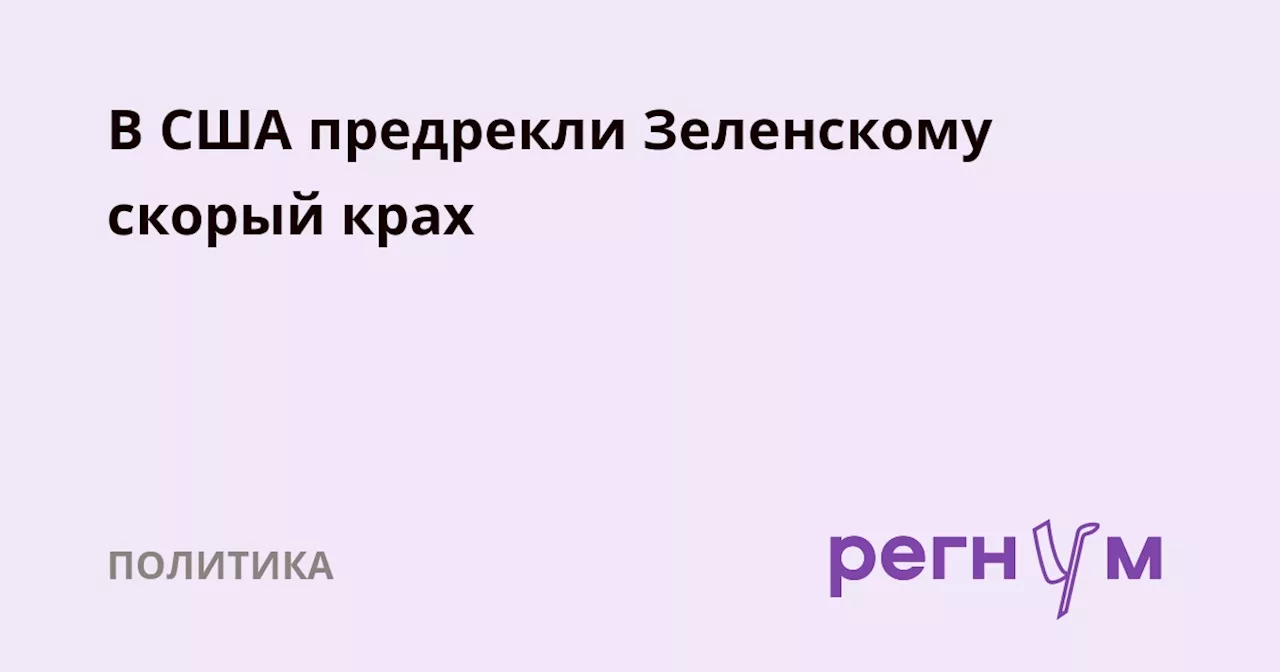 В США предрекли Зеленскому скорый крах

ПОЛИТИКА

регнум